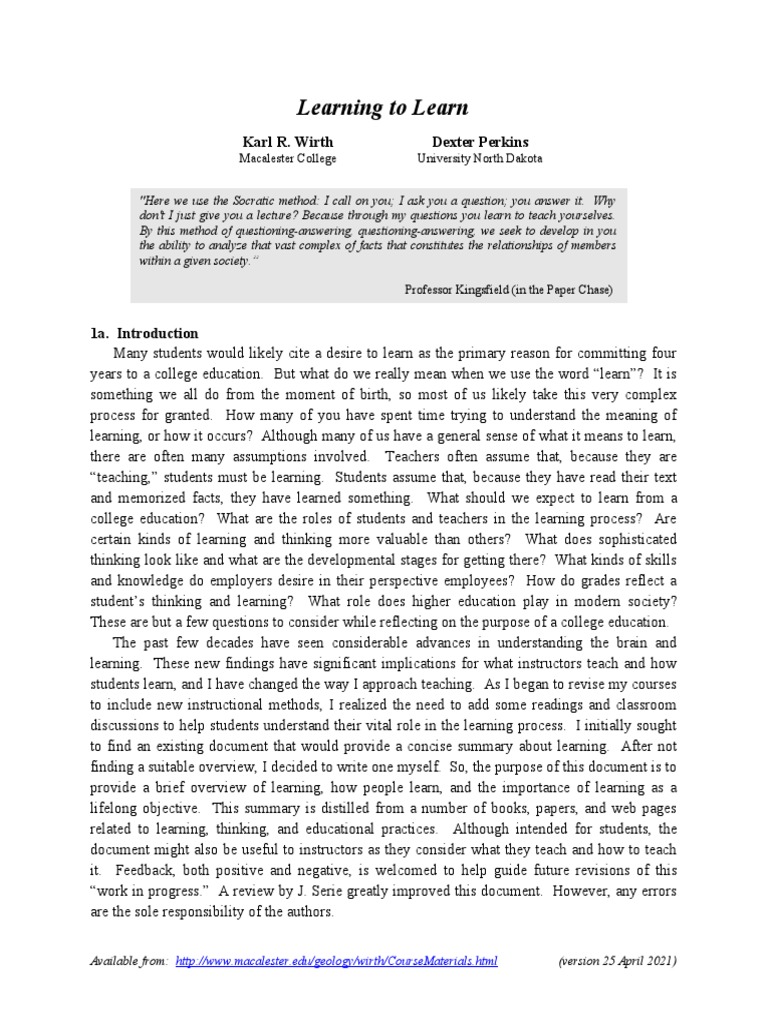 Learning to Learn

Karl R. Wirth
Macalester College

Dexter Perkins
University North Dakota

"Here we use the Socratic method: I call on you; I ask you a question; you answer it. Why don't I just give you a lecture? Because through my questions you learn to teach yourselves. By this method of questioning-answering, questioning-answering, we seek to develop in you the ability to analyze that vast complex of facts that constitutes the relationships of members within a given society."

Professor Kingsfield (in the Paper Chase)

1a. Introduction

Many students would likely cite a desire to learn as the primary reason for committing four years to a college education. But what do we really mean when we use the word "learn"? It is something we all do from the moment of birth, so most of us likely take this very complex process for granted. How many of you have spent time trying to understand the meaning of learning, or how it occurs? Although many of us have a general sense of what it means to learn, there are often many assumptions involved. Teachers often assume that, because they are "teaching," students must be learning. Students assume that, because they have read their text and memorized facts, they have learned something. What should we expect to learn from a college education? What are the roles of students and teachers in the learning process? Are certain kinds of learning and thinking more valuable than others? What does sophisticated thinking look like and what are the developmental stages for getting there? What kinds of skills and knowledge do employers desire in their perspective employees? How do grades reflect a student's thinking and learning? What role does higher education play in modern society? These are but a few questions to consider while reflecting on the purpose of a college education.

The past few decades have seen considerable advances in understanding the brain and learning. These new findings have significant implications for what instructors teach and how students learn, and I have changed the way I approach teaching. As I began to revise my courses to include new instructional methods, I realized the need to add some readings and classroom discussions to help students understand their vital role in the learning process. I initially sought to find an existing document that would provide a concise summary about learning. After not finding a suitable overview, I decided to write one myself. So, the purpose of this document is to provide a brief overview of learning, how people learn, and the importance of learning as a lifelong objective. This summary is distilled from a number of books, papers, and web pages related to learning, thinking, and educational practices. Although intended for students, the document might also be useful to instructors as they consider what they teach and how to teach it. Feedback, both positive and negative, is welcomed to help guide future revisions of this "work in progress." A review by J. Serie greatly improved this document. However, any errors are the sole responsibility of the authors.

Available from: http://www.macalester.edu/geology/wirth/CourseMaterials.html (version 25 April 2021)